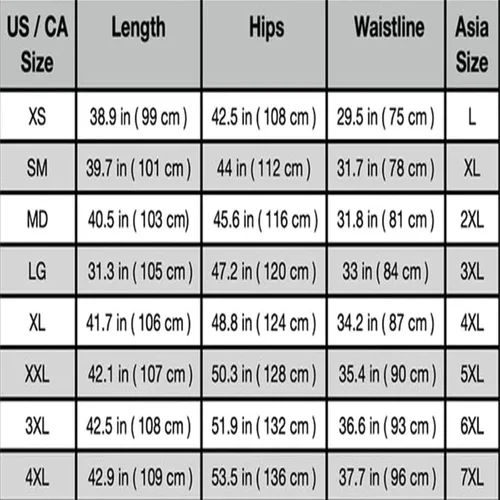 | US / CA Size | Length | Hips | Waistline | Asia Size |
|---|---|---|---|---|
| XS | 38.9 in ( 99 cm ) | 42.5 in ( 108 cm ) | 29.5 in ( 75 cm ) | L |
| SM | 39.7 in ( 101 cm ) | 44 in ( 112 cm ) | 31.7 in ( 78 cm ) | XL |
| MD | 40.5 in ( 103 cm) | 45.6 in ( 116 cm ) | 31.8 in ( 81 cm ) | 2XL |
| LG | 31.3 in ( 105 cm ) | 47.2 in ( 120 cm ) | 33 in ( 84 cm ) | 3XL |
| XL | 41.7 in ( 106 cm ) | 48.8 in ( 124 cm ) | 34.2 in ( 87 cm ) | 4XL |
| XXL | 42.1 in ( 107 cm ) | 50.3 in ( 128 cm ) | 35.4 in ( 90 cm ) | 5XL |
| 3XL | 42.5 in ( 108 cm ) | 51.9 in ( 132 cm ) | 36.6 in ( 93 cm ) | 6XL |
| 4XL | 42.9 in ( 109 cm ) | 53.5 in ( 136 cm ) | 37.7 in ( 96 cm ) | 7XL |